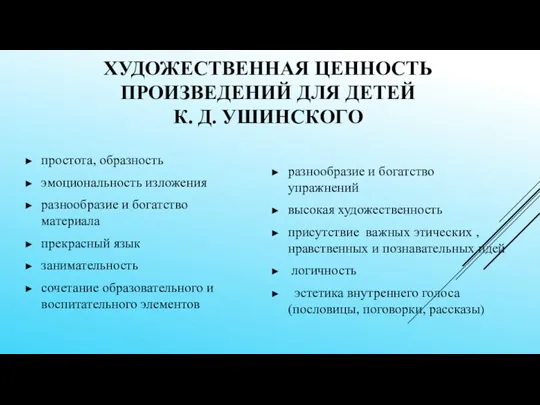 ХУДОЖЕСТВЕННАЯ ЦЕННОСТЬ ПРОИЗВЕДЕНИЙ ДЛЯ ДЕТЕЙ К. Д. УШИНСКОГО

► простота, образность
► эмоциональность изложения
► разнообразие и богатство материала
► прекрасный язык
► занимательность
► сочетание образовательного и воспитательного элементов

► разнообразие и богатство упражнений
► высокая художественность
► присутствие важных этических , нравственных и познавательных идей
► логичность
► эстетика внутреннего голоса (пословицы, поговорки, рассказы)